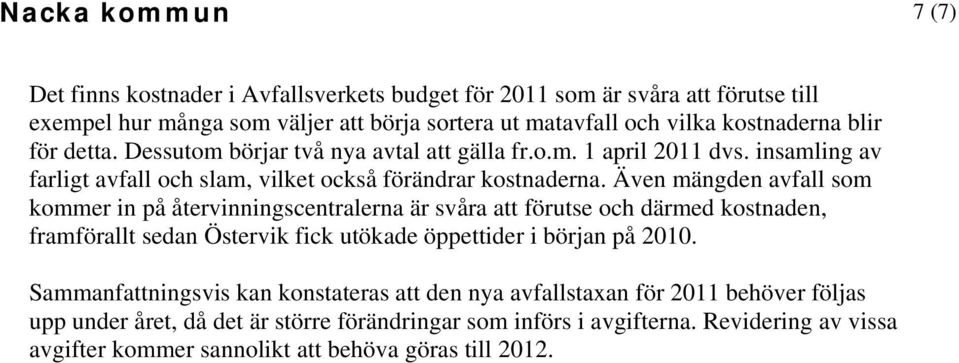 Nacka kommun

7 (7)

Det finns kostnader i Avfallsverkets budget för 2011 som är svåra att förutse till exempel hur många som väljer att börja sortera ut matavfall och vilka kostnaderna blir för detta. Dessutom börjar två nya avtal att gälla fr.o.m. 1 april 2011 dvs. insamling av farligt avfall och slam, vilket också förändrar kostnaderna. Även mängden avfall som kommer in på återvinningscentralerna är svåra att förutse och därmed kostnaden, framförallt sedan Östervik fick utökade öppettider i början på 2010.

Sammanfattningsvis kan konstateras att den nya avfallstaxan för 2011 behöver följas upp under året, då det är större förändringar som införs i avgifterna. Revidering av vissa avgifter kommer sannolikt att behöva göras till 2012.